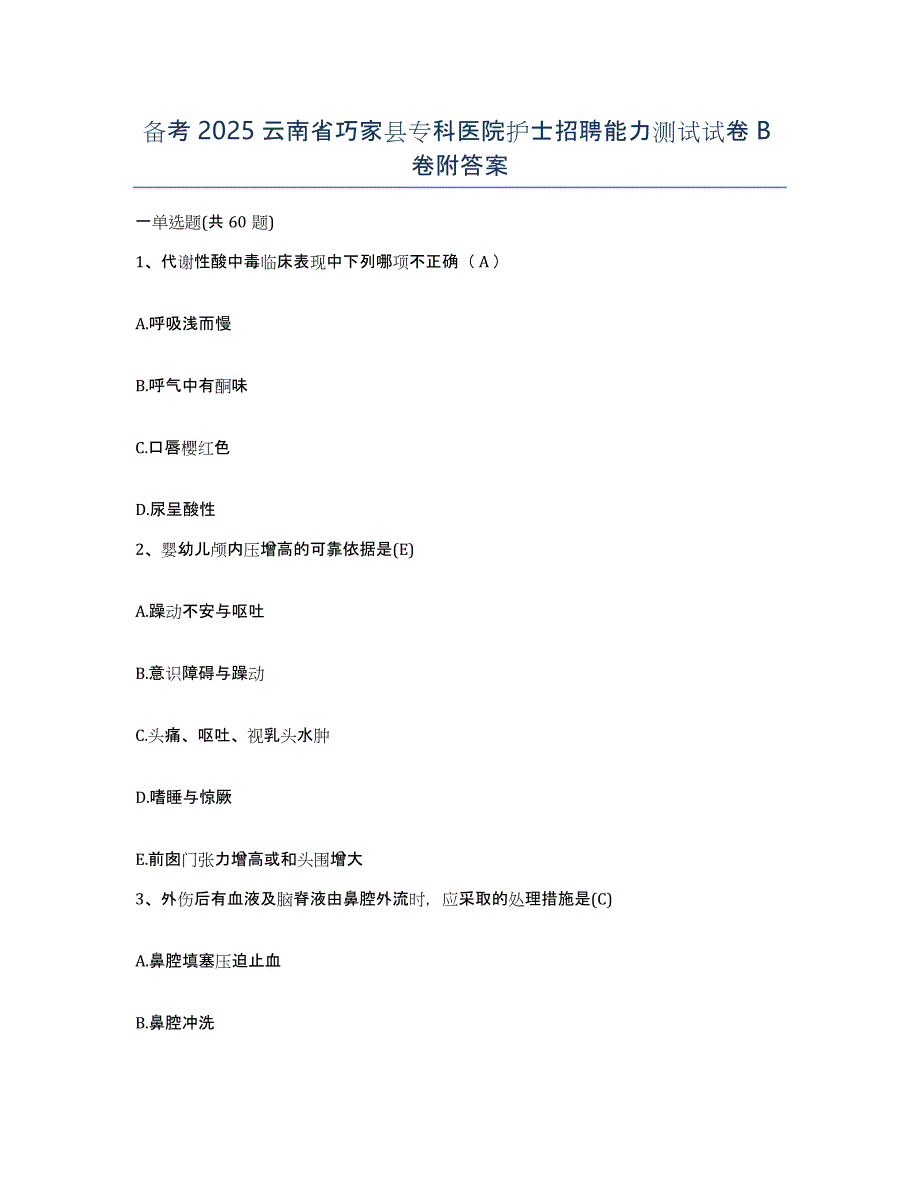 备考 2025 云南省巧家县专科医院护士招聘能力测试试卷 B 卷附答案

一单选题(共 60 题)

1、代谢性酸中毒临床表现中下列哪项不正确（A）

A.呼吸浅而慢

B.呼气中有酮味

C.口唇樱红色

D.尿呈酸性

2、婴幼儿颅内压增高的可靠依据是(E)

A.躁动不安与呕吐

B.意识障碍与躁动

C.头痛、呕吐、视乳头水肿

D.嗜睡与惊厥

E.前囟门张力增高或和头围增大

3、外伤后有血液及脑脊液由鼻腔外流时，应采取的处理措施是(C)

A.鼻腔填塞压迫止血

B.鼻腔冲洗